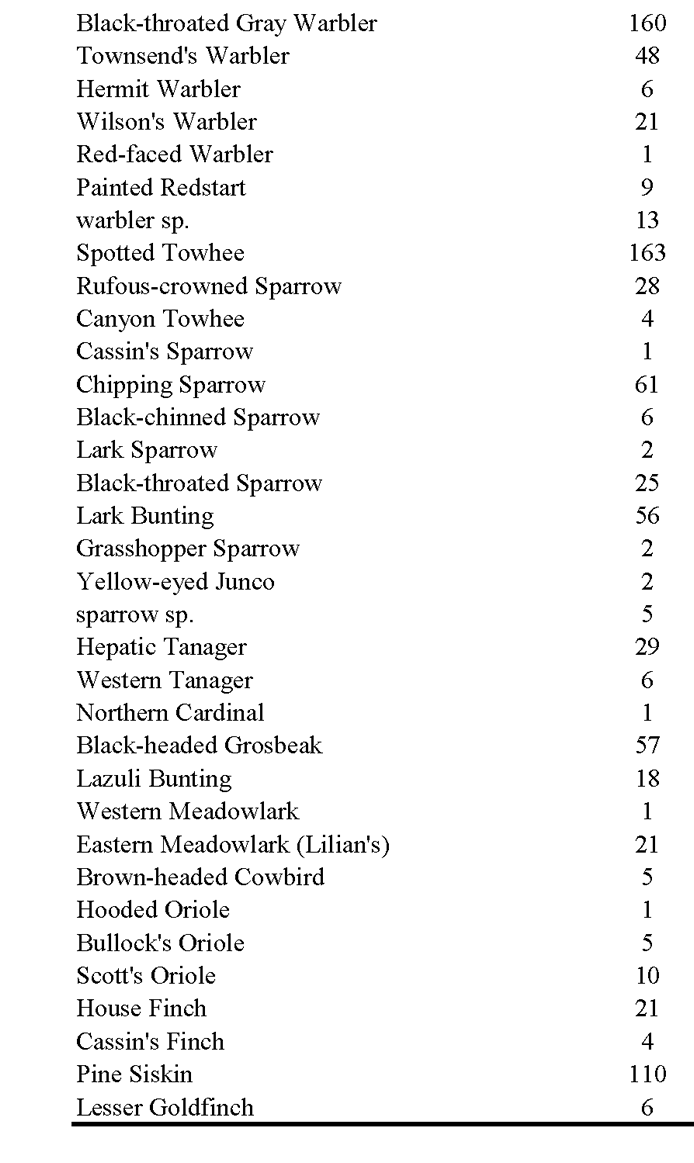 | | |
|---|---|
| Black-throated Gray Warbler | 160 |
| Townsend's Warbler | 48 |
| Hermit Warbler | 6 |
| Wilson's Warbler | 21 |
| Red-faced Warbler | 1 |
| Painted Redstart | 9 |
| warbler sp. | 13 |
| Spotted Towhee | 163 |
| Rufous-crowned Sparrow | 28 |
| Canyon Towhee | 4 |
| Cassin's Sparrow | 1 |
| Chipping Sparrow | 61 |
| Black-chinned Sparrow | 6 |
| Lark Sparrow | 2 |
| Black-throated Sparrow | 25 |
| Lark Bunting | 56 |
| Grasshopper Sparrow | 2 |
| Yellow-eyed Junco | 2 |
| sparrow sp. | 5 |
| Hepatic Tanager | 29 |
| Western Tanager | 6 |
| Northern Cardinal | 1 |
| Black-headed Grosbeak | 57 |
| Lazuli Bunting | 18 |
| Western Meadowlark | 1 |
| Eastern Meadowlark (Lilian's) | 21 |
| Brown-headed Cowbird | 5 |
| Hooded Oriole | 1 |
| Bullock's Oriole | 5 |
| Scott's Oriole | 10 |
| House Finch | 21 |
| Cassin's Finch | 4 |
| Pine Siskin | 110 |
| Lesser Goldfinch | 6 |